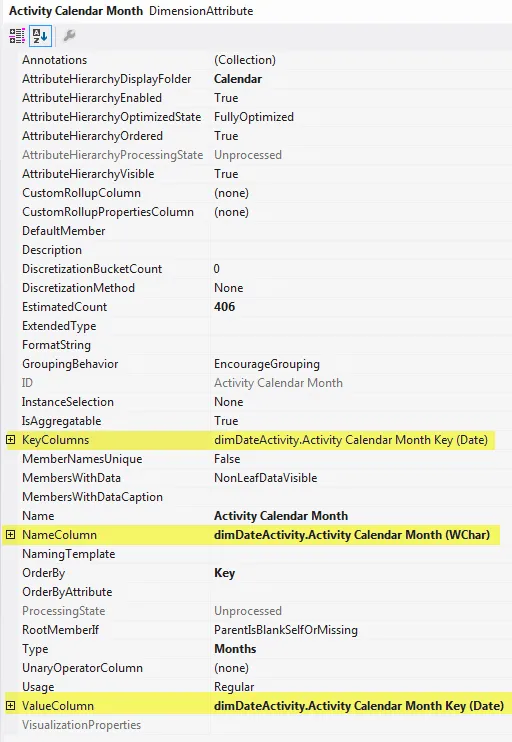 Activity Calendar Month DimensionAttribute

| | |
|---|---|
| Annotations | (Collection) |
| AttributeHierarchyDisplayFolder | Calendar |
| AttributeHierarchyEnabled | True |
| AttributeHierarchyOptimizedState | FullyOptimized |
| AttributeHierarchyOrdered | True |
| AttributeHierarchyProcessingState | Unprocessed |
| AttributeHierarchyVisible | True |
| CustomRollupColumn | (none) |
| CustomRollupPropertiesColumn | (none) |
| DefaultMember | |
| Description | |
| DiscretizationBucketCount | 0 |
| DiscretizationMethod | None |
| EstimatedCount | 406 |
| ExtendedType | |
| FormatString | |
| GroupingBehavior | EncourageGrouping |
| ID | Activity Calendar Month |
| InstanceSelection | None |
| IsAggregatable | True |
| KeyColumns | dimDateActivity.Activity Calendar Month Key (Date) |
| MemberNamesUnique | False |
| MembersWithData | NonLeafDataVisible |
| MembersWithDataCaption | |
| Name | Activity Calendar Month |
| NameColumn | dimDateActivity.Activity Calendar Month (WChar) |
| NamingTemplate | |
| OrderBy | Key |
| OrderByAttribute | |
| ProcessingState | Unprocessed |
| RootMemberIf | ParentIsBlankSelfOrMissing |
| Type | Months |
| UnaryOperatorColumn | (none) |
| Usage | Regular |
| ValueColumn | dimDateActivity.Activity Calendar Month Key (Date) |
| VisualizationProperties | |